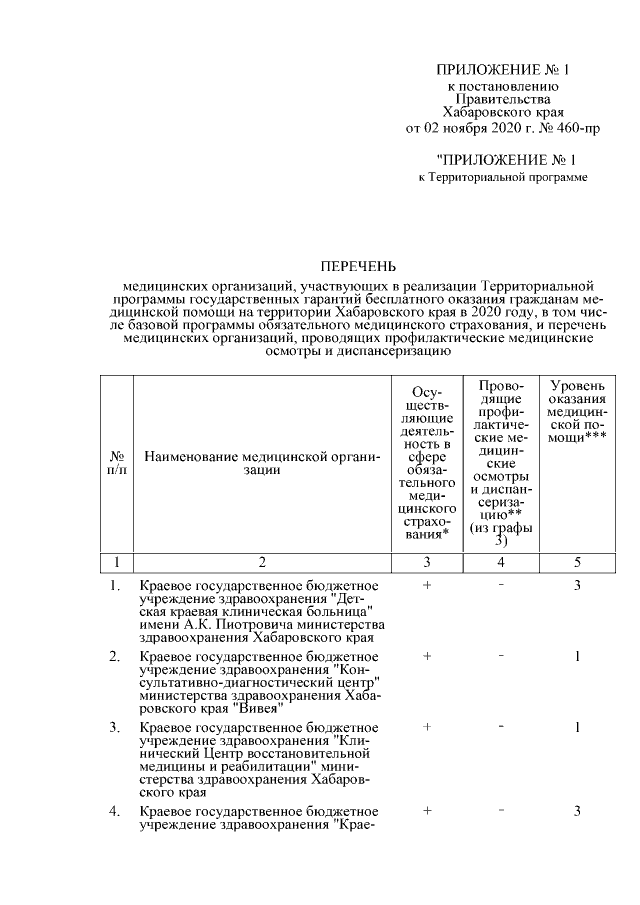 ПРИЛОЖЕНИЕ № 1
к постановлению
Правительства
Хабаровского края
от 02 ноября 2020 г. № 460-пр

"ПРИЛОЖЕНИЕ № 1
к Территориальной программе

ПЕРЕЧЕНЬ
медицинских организаций, участвующих в реализации Территориальной программы государственных гарантий бесплатного оказания гражданам медицинской помощи на территории Хабаровского края в 2020 году, в том числе базовой программы обязательного медицинского страхования, и перечень медицинских организаций, проводящих профилактические медицинские осмотры и диспансеризацию

| № п/п | Наименование медицинской организации | Осуществляющие деятельность в сфере обязательного медицинского страхования* | Проводящие профилактические медицинские осмотры и диспансеризацию** (из графы 3) | Уровень оказания медицинской помощи*** |
|---|---|---|---|---|
| 1 | 2 | 3 | 4 | 5 |
| 1. | Краевое государственное бюджетное учреждение здравоохранения "Детская краевая клиническая больница" имени А.К. Пиотровича министерства здравоохранения Хабаровского края | + | - | 3 |
| 2. | Краевое государственное бюджетное учреждение здравоохранения "Консультативно-диагностический центр" министерства здравоохранения Хабаровского края "Вивея" | + | - | 1 |
| 3. | Краевое государственное бюджетное учреждение здравоохранения "Клинический Центр восстановительной медицины и реабилитации" министерства здравоохранения Хабаровского края | + | - | 1 |
| 4. | Краевое государственное бюджетное учреждение здравоохранения "Крае- | + | - | 3 |